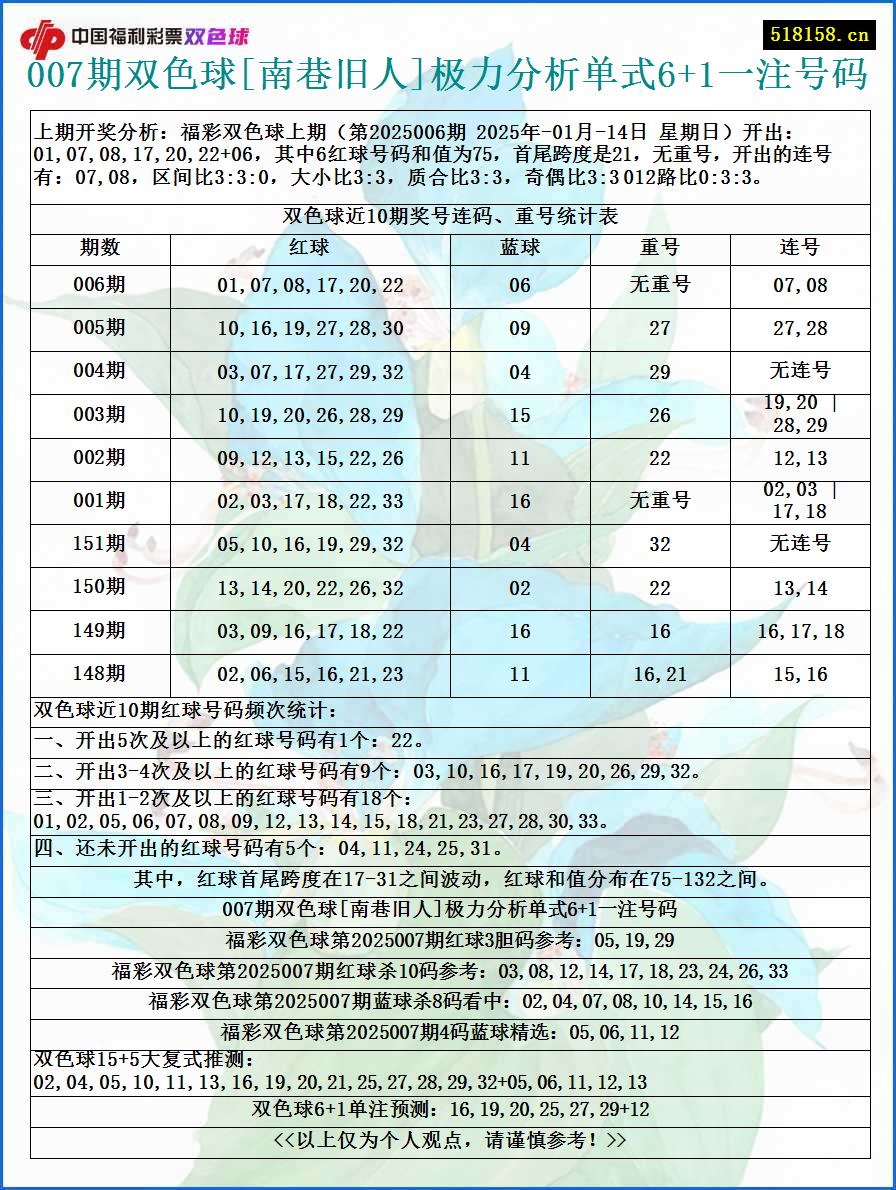 中国福利彩票双色球

518158.cn

007期双色球[南巷旧人]极力分析单式6+1一注号码

上期开奖分析：福彩双色球上期（第2025006期 2025年-01月-14日 星期日）开出：01,07,08,17,20,22+06，其中6红球号码和值为75，首尾跨度是21，无重号，开出的连号有：07,08，区间比3:3:0，大小比3:3，质合比3:3，奇偶比3:3 012路比0:3:3。

双色球近10期奖号连码、重号统计表

| 期数 | 红球 | 蓝球 | 重号 | 连号 |
|---|---|---|---|---|
| 006期 | 01,07,08,17,20,22 | 06 | 无重号 | 07,08 |
| 005期 | 10,16,19,27,28,30 | 09 | 27 | 27,28 |
| 004期 | 03,07,17,27,29,32 | 04 | 29 | 无连号 |
| 003期 | 10,19,20,26,28,29 | 15 | 26 | 19,20 \| 28,29 |
| 002期 | 09,12,13,15,22,26 | 11 | 22 | 12,13 |
| 001期 | 02,03,17,18,22,33 | 16 | 无重号 | 02,03 \| 17,18 |
| 151期 | 05,10,16,19,29,32 | 04 | 32 | 无连号 |
| 150期 | 13,14,20,22,26,32 | 02 | 22 | 13,14 |
| 149期 | 03,09,16,17,18,22 | 16 | 16 | 16,17,18 |
| 148期 | 02,06,15,16,21,23 | 11 | 16,21 | 15,16 |

双色球近10期红球号码频次统计：

一、开出5次及以上的红球号码有1个：22。

二、开出3-4次及以上的红球号码有9个：03,10,16,17,19,20,26,29,32。

三、开出1-2次及以上的红球号码有18个：01,02,05,06,07,08,09,12,13,14,15,18,21,23,27,28,30,33。

四、还未开出的红球号码有5个：04,11,24,25,31。

其中，红球首尾跨度在17-31之间波动，红球和值分布在75-132之间。

007期双色球[南巷旧人]极力分析单式6+1一注号码

福彩双色球第2025007期红球3胆码参考：05,19,29

福彩双色球第2025007期红球杀10码参考：03,08,12,14,17,18,23,24,26,33

福彩双色球第2025007期蓝球杀8码看中：02,04,07,08,10,14,15,16

福彩双色球第2025007期4码蓝球精选：05,06,11,12

双色球15+5大复式推测：
02,04,05,10,11,13,16,19,20,21,25,27,28,29,32+05,06,11,12,13

双色球6+1单注预测：16,19,20,25,27,29+12

<<以上仅为个人观点，请谨慎参考！>>